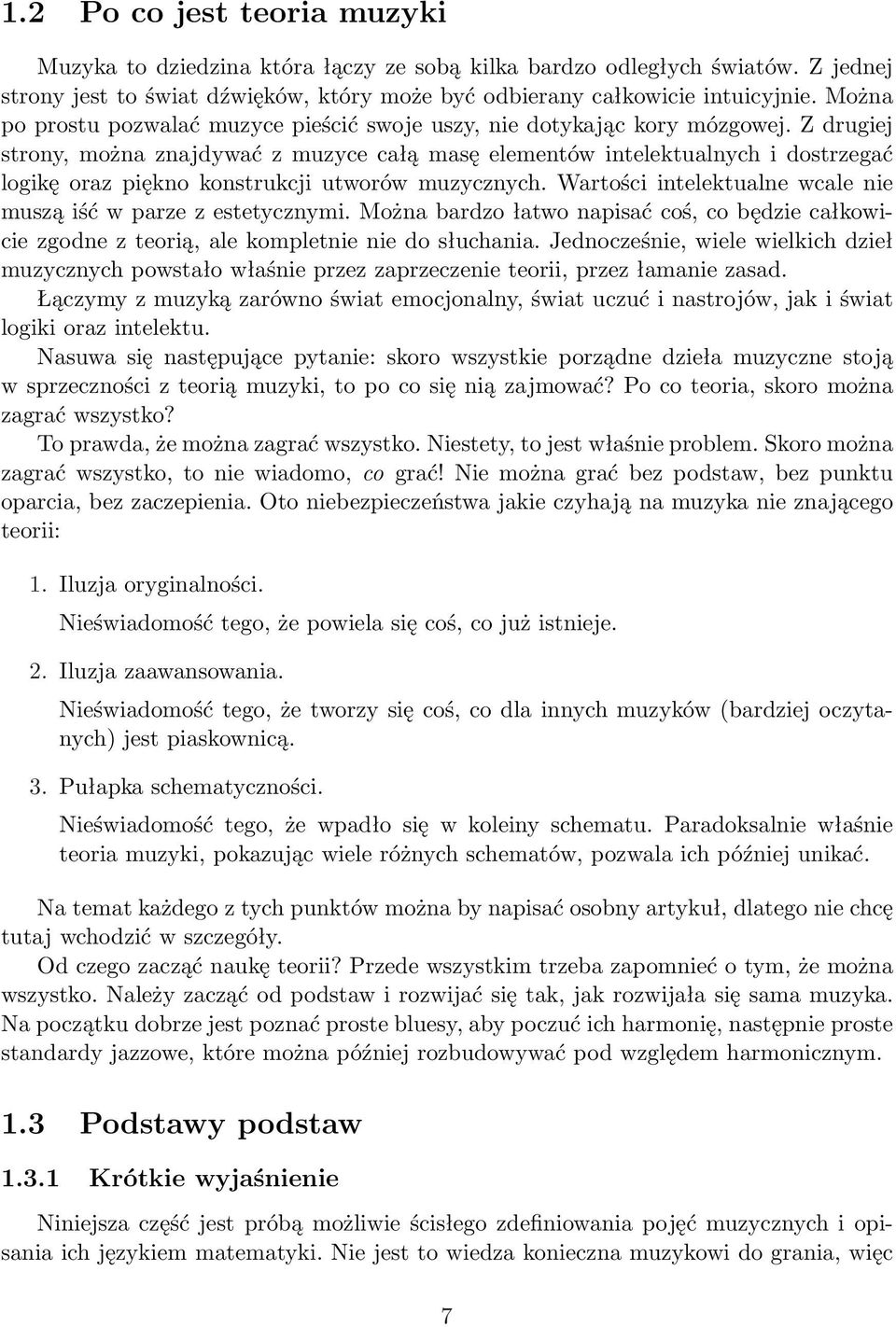 1.2 Po co jest teoria muzyki

Muzyka to dziedzina która łączy ze sobą kilka bardzo odległych światów. Z jednej strony jest to świat dźwięków, który może być odbierany całkowicie intuicyjnie. Można po prostu pozwalać muzyce pieścić swoje uszy, nie dotykając kory mózgowej. Z drugiej strony, można znajdywać z muzyce całą masę elementów intelektualnych i dostrzegać logikę oraz piękno konstrukcji utworów muzycznych. Wartości intelektualne wcale nie muszą iść w parze z estetycznymi. Można bardzo łatwo napisać coś, co będzie całkowicie zgodne z teorią, ale kompletnie nie do słuchania. Jednocześnie, wiele wielkich dzieł muzycznych powstało właśnie przez zaprzeczenie teorii, przez łamanie zasad. Łączymy z muzyką zarówno świat emocjonalny, świat uczuć i nastrojów, jak i świat logiki oraz intelektu.

Nasuwa się następujące pytanie: skoro wszystkie porządne dzieła muzyczne stoją w sprzeczności z teorią muzyki, to po co się nią zajmować? Po co teoria, skoro można zagrać wszystko?

To prawda, że można zagrać wszystko. Niestety, to jest właśnie problem. Skoro można zagrać wszystko, to nie wiadomo, co grać! Nie można grać bez podstaw, bez punktu oparcia, bez zaczepienia. Oto niebezpieczeństwa jakie czyhają na muzyka nie znającego teorii:

1. Iluzja oryginalności.

Nieświadomość tego, że powiela się coś, co już istnieje.

2. Iluzja zaawansowania.

Nieświadomość tego, że tworzy się coś, co dla innych muzyków (bardziej oczytanych) jest piaskownicą.

3. Pułapka schematyczności.

Nieświadomość tego, że wpadło się w koleiny schematu. Paradoksalnie właśnie teoria muzyki, pokazując wiele różnych schematów, pozwala ich później unikać.

Na temat każdego z tych punktów można by napisać osobny artykuł, dlatego nie chcę tutaj wchodzić w szczegóły.

Od czego zacząć naukę teorii? Przede wszystkim trzeba zapomnieć o tym, że można wszystko. Należy zacząć od podstaw i rozwijać się tak, jak rozwijała się sama muzyka. Na początku dobrze jest poznać proste bluesy, aby poczuć ich harmonię, następnie proste standardy jazzowe, które można później rozbudowywać pod względem harmonicznym.

1.3 Podstawy podstaw

1.3.1 Krótkie wyjaśnienie

Niniejsza część jest próbą możliwie ścisłego zdefiniowania pojęć muzycznych i opisania ich językiem matematyki. Nie jest to wiedza konieczna muzykowi do grania, więc

7